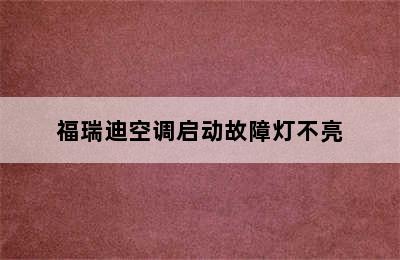 福瑞迪空调启动故障灯不亮